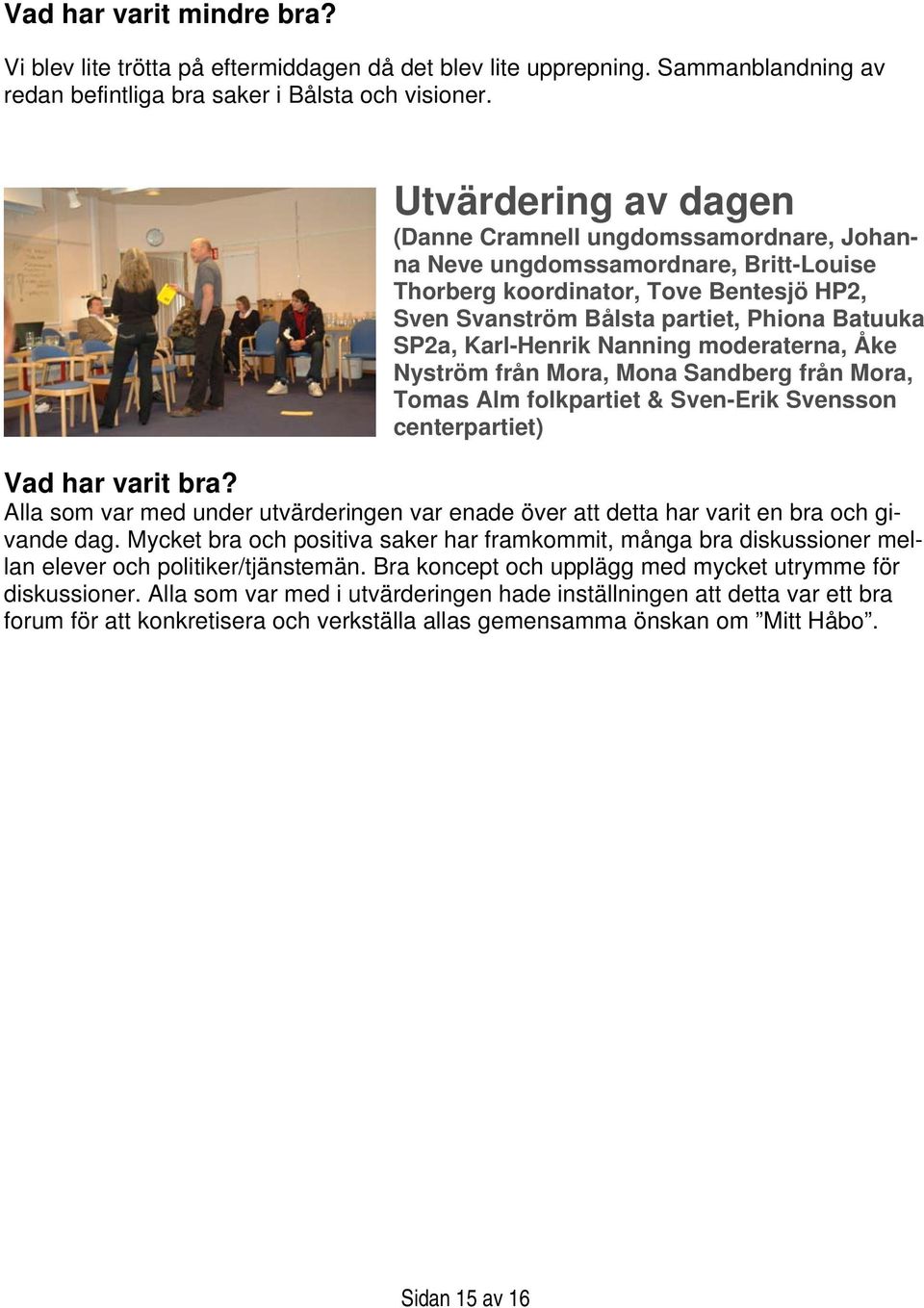 Vad har varit mindre bra?

Vi blev lite trötta på eftermiddagen då det blev lite upprepning. Sammanblandning av redan befintliga bra saker i Bålsta och visioner.

Utvärdering av dagen

(Danne Cramnell ungdomssamordnare, Johanna Neve ungdomssamordnare, Britt-Louise Thorberg koordinator, Tove Bentesjö HP2, Sven Svanström Bålsta partiet, Phiona Batuuka SP2a, Karl-Henrik Nanning moderaterna, Åke Nyström från Mora, Mona Sandberg från Mora, Tomas Alm folkpartiet & Sven-Erik Svensson centerpartiet)

Vad har varit bra?

Alla som var med under utvärderingen var enade över att detta har varit en bra och givande dag. Mycket bra och positiva saker har framkommit, många bra diskussioner mellan elever och politiker/tjänstemän. Bra koncept och upplägg med mycket utrymme för diskussioner. Alla som var med i utvärderingen hade inställningen att detta var ett bra forum för att konkretisera och verkställa allas gemensamma önskan om ”Mitt Håbo”.

Sidan 15 av 16